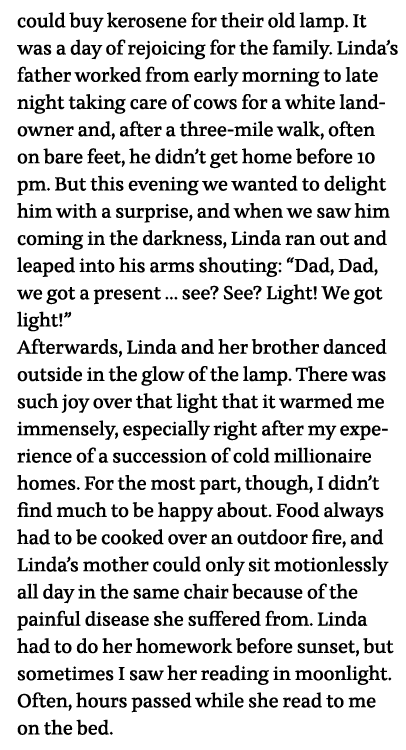 could buy kerosene for their old lamp. It was a day of rejoicing for the family. Linda's father worked from early morning to late night taking care of cows for a white landowner and, after a three-mile walk, often on bare feet, he didn't get home before 10 pm. But this evening we wanted to delight him with a surprise, and when we saw him coming in the darkness, Linda ran out and leaped into his arms shouting: "Dad, Dad, we got a present ... see? See? Light! We got light!"
Afterwards, Linda and her brother danced outside in the glow of the lamp. There was such joy over that light that it warmed me immensely, especially right after my experience of a succession of cold millionaire homes. For the most part, though, I didn't find much to be happy about. Food always had to be cooked over an outdoor fire, and Linda's mother could only sit motionlessly all day in the same chair because of the painful disease she suffered from. Linda had to do her homework before sunset, but sometimes I saw her reading in moonlight. Often, hours passed while she read to me on the bed.